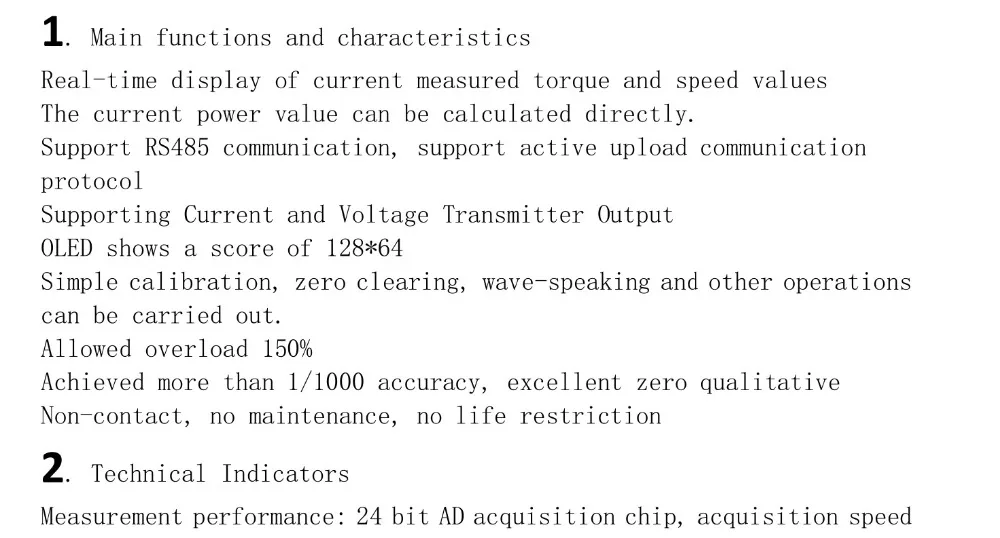 1. Main functions and characteristics

Real-time display of current measured torque and speed values
The current power value can be calculated directly.
Support RS485 communication, support active upload communication protocol
Supporting Current and Voltage Transmitter Output
OLED shows a score of 128*64
Simple calibration, zero clearing, wave-speaking and other operations can be carried out.
Allowed overload 150%
Achieved more than 1/1000 accuracy, excellent zero qualitative
Non-contact, no maintenance, no life restriction

2. Technical Indicators

Measurement performance: 24 bit AD acquisition chip, acquisition speed